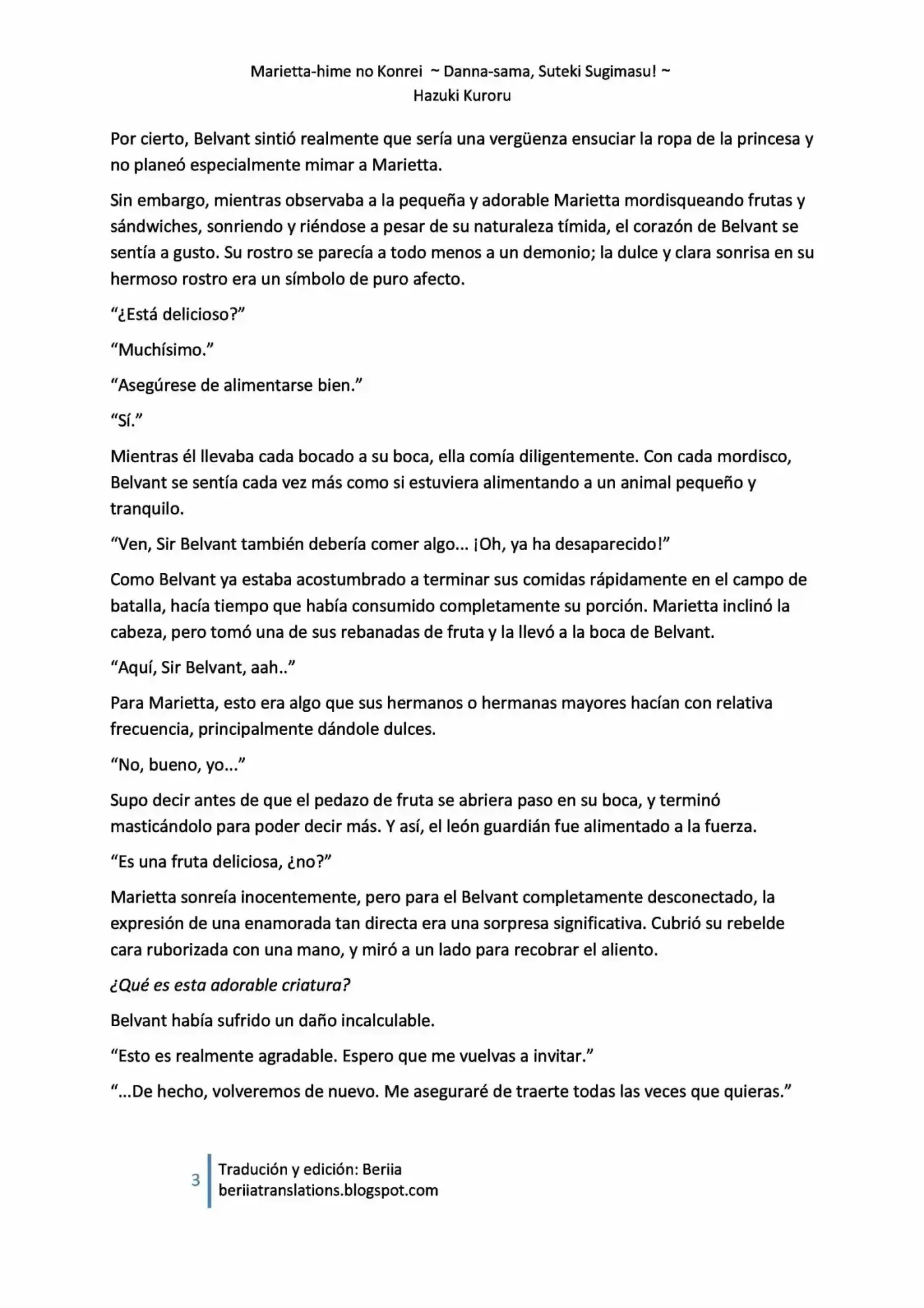 Marietta-hime no Konrei ~ Danna-sama, Suteki Sugimasu! ~
Hazuki Kuroru

Por cierto, Belvant sintió realmente que sería una vergüenza ensuciar la ropa de la princesa y no planeó especialmente mimar a Marietta.

Sin embargo, mientras observaba a la pequeña y adorable Marietta mordisqueando frutas y sándwiches, sonriendo y riéndose a pesar de su naturaleza tímida, el corazón de Belvant se sentía a gusto. Su rostro se parecía a todo menos a un demonio; la dulce y clara sonrisa en su hermoso rostro era un símbolo de puro afecto.

"¿Está delicioso?"

"Muchísimo."

"Asegúrese de alimentarse bien."

"Sí."

Mientras él llevaba cada bocado a su boca, ella comía diligentemente. Con cada mordisco, Belvant se sentía cada vez más como si estuviera alimentando a un animal pequeño y tranquilo.

"Ven, Sir Belvant también debería comer algo... ¡Oh, ya ha desaparecido!"

Como Belvant ya estaba acostumbrado a terminar sus comidas rápidamente en el campo de batalla, hacía tiempo que había consumido completamente su porción. Marietta inclinó la cabeza, pero tomó una de sus rebanadas de fruta y la llevó a la boca de Belvant.

"Aquí, Sir Belvant, aah.."

Para Marietta, esto era algo que sus hermanos o hermanas mayores hacían con relativa frecuencia, principalmente dándole dulces.

"No, bueno, yo..."

Supo decir antes de que el pedazo de fruta se abriera paso en su boca, y terminó masticándolo para poder decir más. Y así, el león guardián fue alimentado a la fuerza.

"Es una fruta deliciosa, ¿no?"

Marietta sonreía inocentemente, pero para el Belvant completamente desconectado, la expresión de una enamorada tan directa era una sorpresa significativa. Cubrió su rebelde cara ruborizada con una mano, y miró a un lado para recobrar el aliento.

¿Qué es esta adorable criatura?

Belvant había sufrido un daño incalculable.

"Esto es realmente agradable. Espero que me vuelvas a invitar."

"...De hecho, volveremos de nuevo. Me aseguraré de traerte todas las veces que quieras."

3

Tradución y edición: Beriia
beriiatranslations.blogspot.com